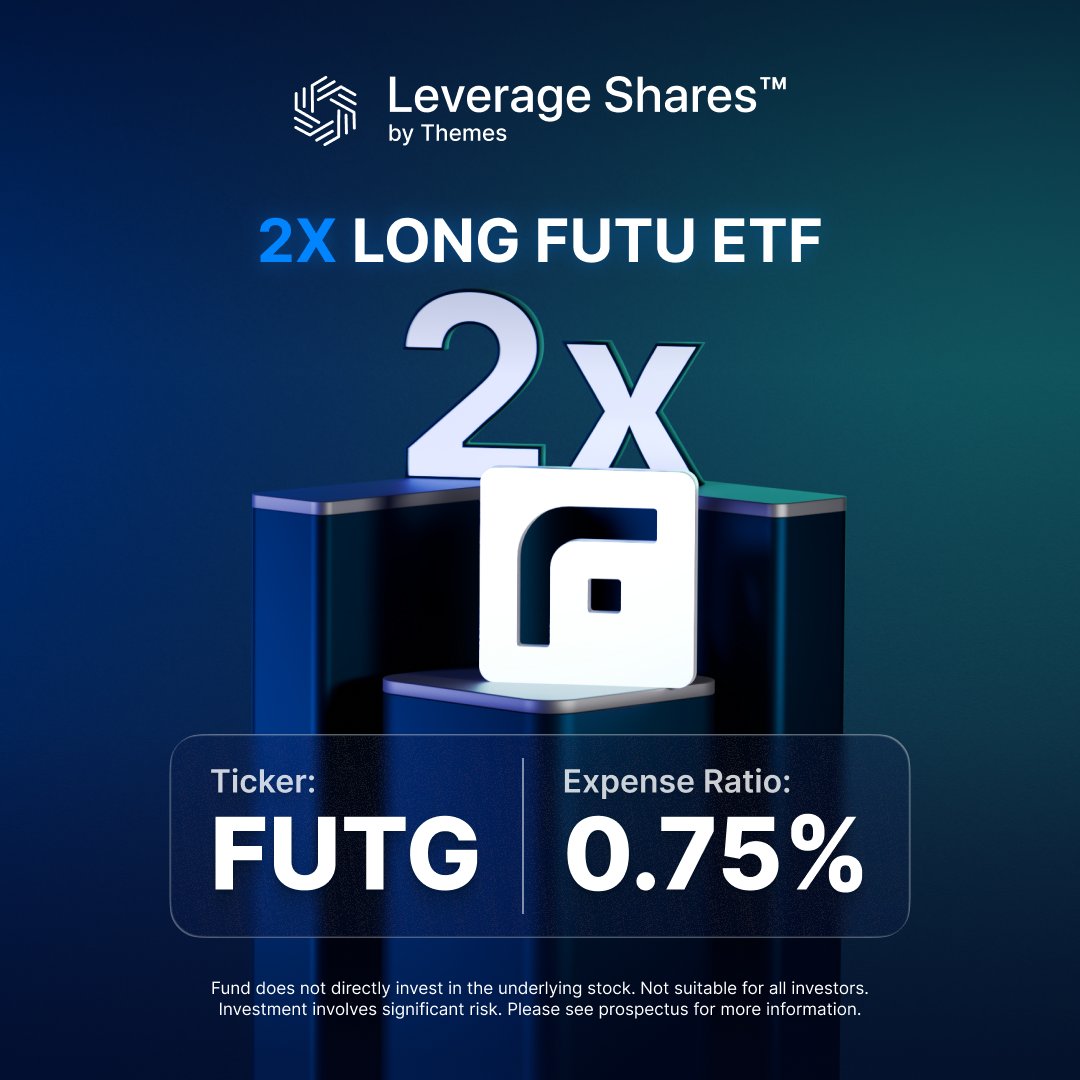 Leverage Shares™
by Themes

2X LONG FUTU ETF

2x

Ticker:
FUTG

Expense Ratio:
0.75%

Fund does not directly invest in the underlying stock. Not suitable for all investors. Investment involves significant risk. Please see prospectus for more information.